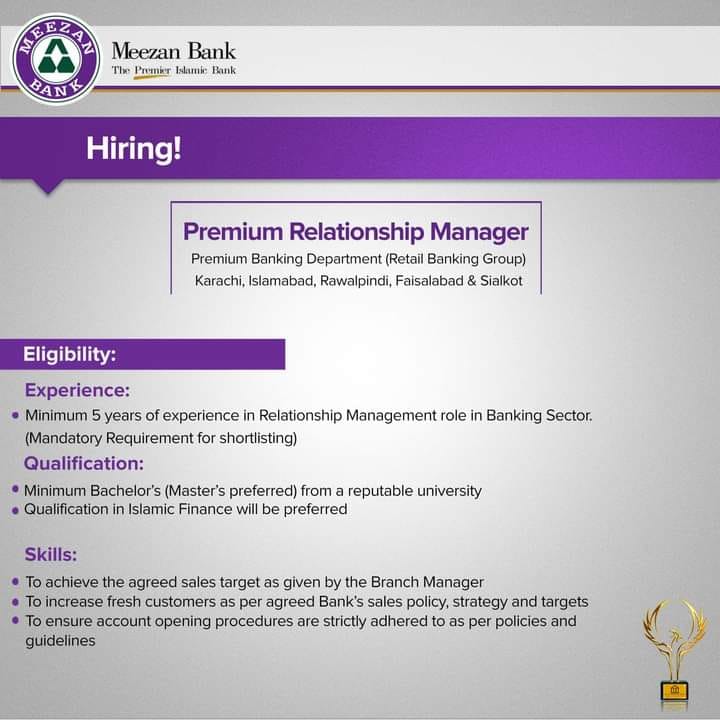 MEEZAN BANK

Meezan Bank
The Premier Islamic Bank

Hiring!

Premium Relationship Manager
Premium Banking Department (Retail Banking Group)
Karachi, Islamabad, Rawalpindi, Faisalabad & Sialkot

Eligibility:

Experience:
• Minimum 5 years of experience in Relationship Management role in Banking Sector. (Mandatory Requirement for shortlisting)

Qualification:
• Minimum Bachelor's (Master's preferred) from a reputable university
• Qualification in Islamic Finance will be preferred

Skills:
• To achieve the agreed sales target as given by the Branch Manager
• To increase fresh customers as per agreed Bank's sales policy, strategy and targets
• To ensure account opening procedures are strictly adhered to as per policies and guidelines